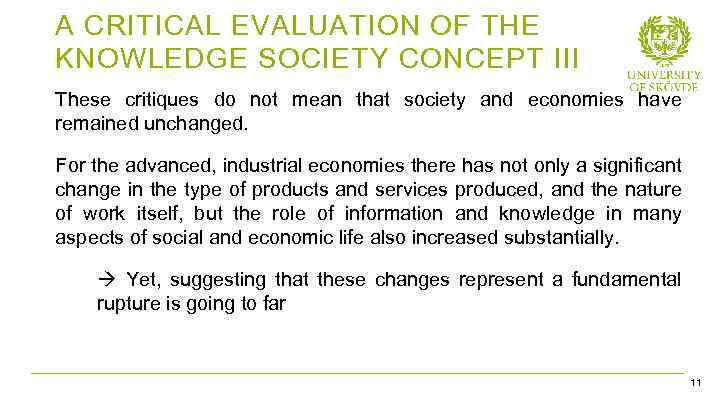 A CRITICAL EVALUATION OF THE KNOWLEDGE SOCIETY CONCEPT III

UNIVERSITY OF SKÖVDE

These critiques do not mean that society and economies have remained unchanged.

For the advanced, industrial economies there has not only a significant change in the type of products and services produced, and the nature of work itself, but the role of information and knowledge in many aspects of social and economic life also increased substantially.

→ Yet, suggesting that these changes represent a fundamental rupture is going to far

11